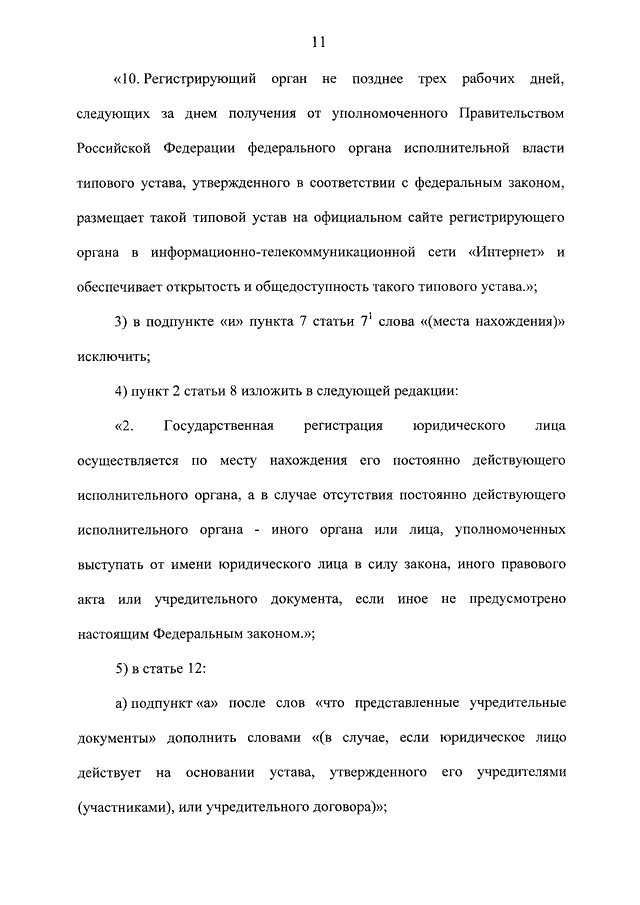 11

«10. Регистрирующий орган не позднее трех рабочих дней, следующих за днем получения от уполномоченного Правительством Российской Федерации федерального органа исполнительной власти типового устава, утвержденного в соответствии с федеральным законом, размещает такой типовой устав на официальном сайте регистрирующего органа в информационно-телекоммуникационной сети «Интернет» и обеспечивает открытость и общедоступность такого типового устава.»;

3) в подпункте «и» пункта 7 статьи $7^1$ слова «(места нахождения)» исключить;

4) пункт 2 статьи 8 изложить в следующей редакции:

«2. Государственная регистрация юридического лица осуществляется по месту нахождения его постоянно действующего исполнительного органа, а в случае отсутствия постоянно действующего исполнительного органа - иного органа или лица, уполномоченных выступать от имени юридического лица в силу закона, иного правового акта или учредительного документа, если иное не предусмотрено настоящим Федеральным законом.»;

5) в статье 12:

а) подпункт «а» после слов «что представленные учредительные документы» дополнить словами «(в случае, если юридическое лицо действует на основании устава, утвержденного его учредителями (участниками), или учредительного договора)»;